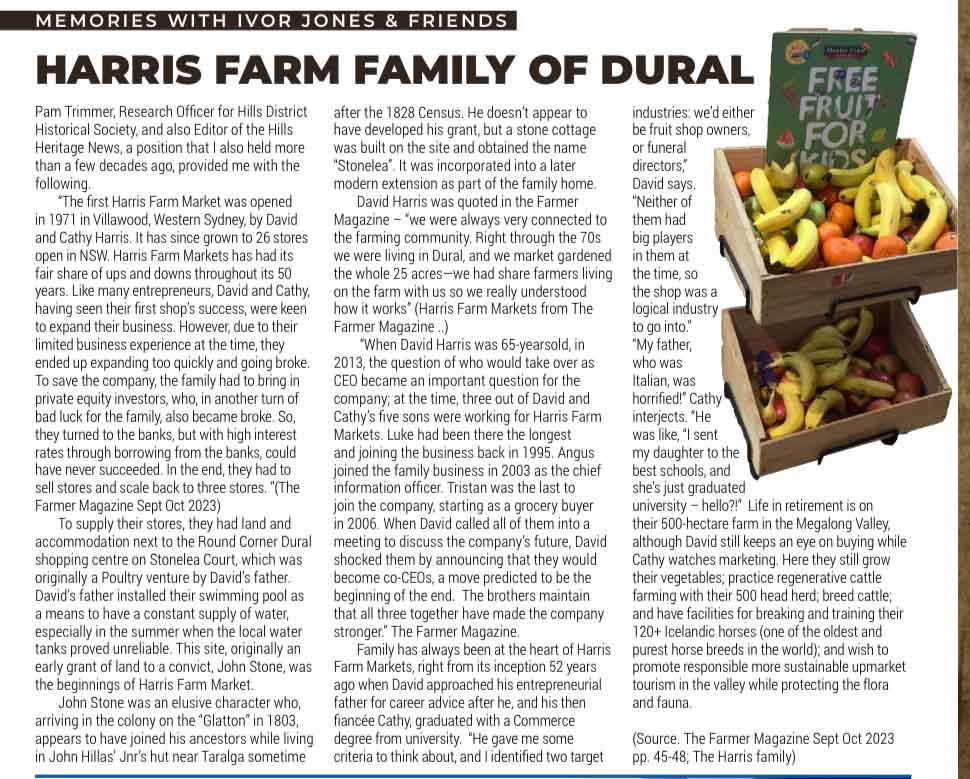 MEMORIES WITH IVOR JONES & FRIENDS

HARRIS FARM FAMILY OF DURAL

Pam Trimmer, Research Officer for Hills District Historical Society, and also Editor of the Hills Heritage News, a position that I also held more than a few decades ago, provided me with the following.

"The first Harris Farm Market was opened in 1971 in Villawood, Western Sydney, by David and Cathy Harris. It has since grown to 26 stores open in NSW. Harris Farm Markets has had its fair share of ups and downs throughout its 50 years. Like many entrepreneurs, David and Cathy, having seen their first shop's success, were keen to expand their business. However, due to their limited business experience at the time, they ended up expanding too quickly and going broke. To save the company, the family had to bring in private equity investors, who, in another turn of bad luck for the family, also became broke. So, they turned to the banks, but with high interest rates through borrowing from the banks, could have never succeeded. In the end, they had to sell stores and scale back to three stores. "(The Farmer Magazine Sept Oct 2023)

To supply their stores, they had land and accommodation next to the Round Corner Dural shopping centre on Stonelea Court, which was originally a Poultry venture by David's father. David's father installed their swimming pool as a means to have a constant supply of water, especially in the summer when the local water tanks proved unreliable. This site, originally an early grant of land to a convict, John Stone, was the beginnings of Harris Farm Market.

John Stone was an elusive character who, arriving in the colony on the "Glatton" in 1803, appears to have joined his ancestors while living in John Hillas' Jnr's hut near Taralga sometime after the 1828 Census. He doesn't appear to have developed his grant, but a stone cottage was built on the site and obtained the name "Stonelea". It was incorporated into a later modern extension as part of the family home.

David Harris was quoted in the Farmer Magazine – "we were always very connected to the farming community. Right through the 70s we were living in Dural, and we market gardened the whole 25 acres—we had share farmers living on the farm with us so we really understood how it works" (Harris Farm Markets from The Farmer Magazine ..)

"When David Harris was 65-yearsold, in 2013, the question of who would take over as CEO became an important question for the company; at the time, three out of David and Cathy's five sons were working for Harris Farm Markets. Luke had been there the longest and joining the business back in 1995. Angus joined the family business in 2003 as the chief information officer. Tristan was the last to join the company, starting as a grocery buyer in 2006. When David called all of them into a meeting to discuss the company's future, David shocked them by announcing that they would become co-CEOs, a move predicted to be the beginning of the end. The brothers maintain that all three together have made the company stronger." The Farmer Magazine.

Family has always been at the heart of Harris Farm Markets, right from its inception 52 years ago when David approached his entrepreneurial father for career advice after he, and his then fiancée Cathy, graduated with a Commerce degree from university. "He gave me some criteria to think about, and I identified two target industries: we'd either be fruit shop owners, or funeral directors," David says. "Neither of them had big players in them at the time, so the shop was a logical industry to go into." "My father, who was Italian, was horrified!" Cathy interjects. "He was like, "I sent my daughter to the best schools, and she's just graduated university – hello?!" Life in retirement is on their 500-hectare farm in the Megalong Valley, although David still keeps an eye on buying while Cathy watches marketing. Here they still grow their vegetables; practice regenerative cattle farming with their 500 head herd; breed cattle; and have facilities for breaking and training their 120+ Icelandic horses (one of the oldest and purest horse breeds in the world); and wish to promote responsible more sustainable upmarket tourism in the valley while protecting the flora and fauna.

(Source. The Farmer Magazine Sept Oct 2023 pp. 45-48; The Harris family)

FREE FRUIT FOR KIDS